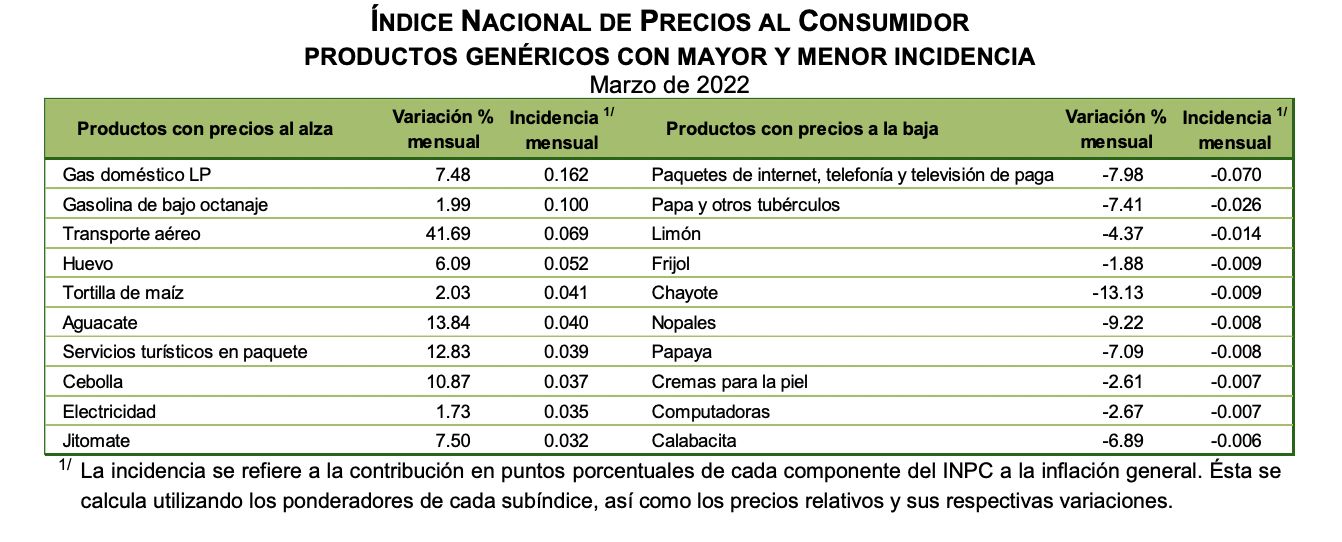 ÍNDICE NACIONAL DE PRECIOS AL CONSUMIDOR
PRODUCTOS GENÉRICOS CON MAYOR Y MENOR INCIDENCIA
Marzo de 2022

| Productos con precios al alza | Variación % mensual | Incidencia $^{1/}$ mensual | Productos con precios a la baja | Variación % mensual | Incidencia $^{1/}$ mensual |
|---|---|---|---|---|---|
| Gas doméstico LP | 7.48 | 0.162 | Paquetes de internet, telefonía y televisión de paga | -7.98 | -0.070 |
| Gasolina de bajo octanaje | 1.99 | 0.100 | Papa y otros tubérculos | -7.41 | -0.026 |
| Transporte aéreo | 41.69 | 0.069 | Limón | -4.37 | -0.014 |
| Huevo | 6.09 | 0.052 | Frijol | -1.88 | -0.009 |
| Tortilla de maíz | 2.03 | 0.041 | Chayote | -13.13 | -0.009 |
| Aguacate | 13.84 | 0.040 | Nopales | -9.22 | -0.008 |
| Servicios turísticos en paquete | 12.83 | 0.039 | Papaya | -7.09 | -0.008 |
| Cebolla | 10.87 | 0.037 | Cremas para la piel | -2.61 | -0.007 |
| Electricidad | 1.73 | 0.035 | Computadoras | -2.67 | -0.007 |
| Jitomate | 7.50 | 0.032 | Calabacita | -6.89 | -0.006 |

$^{1/}$ La incidencia se refiere a la contribución en puntos porcentuales de cada componente del INPC a la inflación general. Ésta se calcula utilizando los ponderadores de cada subíndice, así como los precios relativos y sus respectivas variaciones.